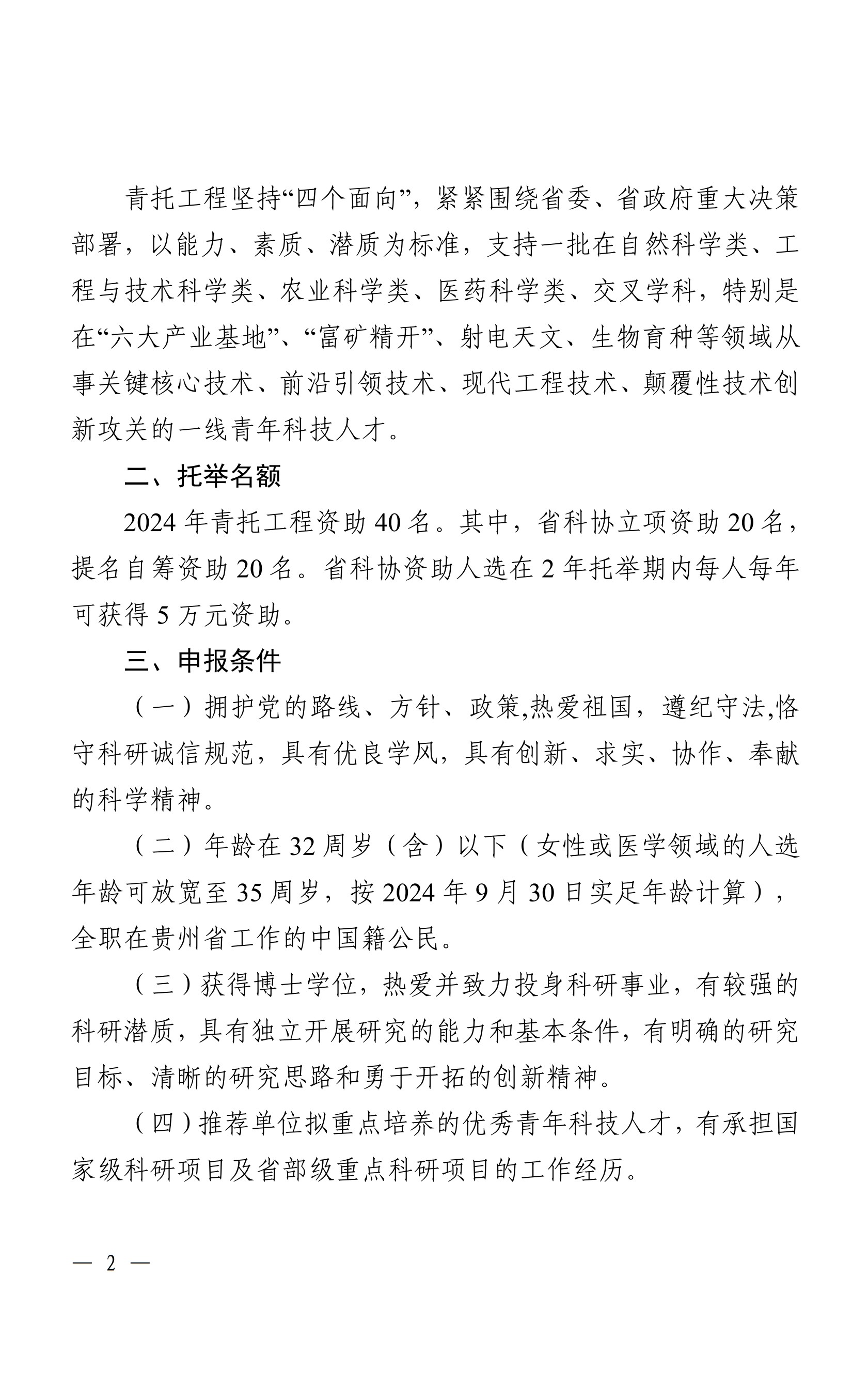 青托工程坚持“四个面向”，紧紧围绕省委、省政府重大决策部署，以能力、素质、潜质为标准，支持一批在自然科学类、工程与技术科学类、农业科学类、医药科学类、交叉学科，特别是在“六大产业基地”、“富矿精开”、射电天文、生物育种等领域从事关键核心技术、前沿引领技术、现代工程技术、颠覆性技术创新攻关的一线青年科技人才。

二、托举名额

2024 年青托工程资助 40 名。其中，省科协立项资助 20 名，提名自筹资助 20 名。省科协资助人选在 2 年托举期内每人每年可获得 5 万元资助。

三、申报条件

（一）拥护党的路线、方针、政策,热爱祖国，遵纪守法,恪守科研诚信规范，具有优良学风，具有创新、求实、协作、奉献的科学精神。

（二）年龄在 32 周岁（含）以下（女性或医学领域的人选年龄可放宽至 35 周岁，按 2024 年 9 月 30 日实足年龄计算），全职在贵州省工作的中国籍公民。

（三）获得博士学位，热爱并致力投身科研事业，有较强的科研潜质，具有独立开展研究的能力和基本条件，有明确的研究目标、清晰的研究思路和勇于开拓的创新精神。

（四）推荐单位拟重点培养的优秀青年科技人才，有承担国家级科研项目及省部级重点科研项目的工作经历。

— 2 —